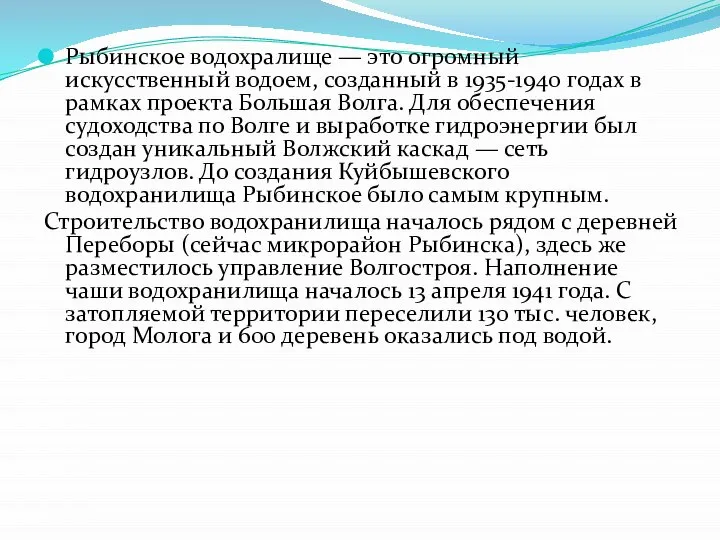 Рыбинское водохралище — это огромный искусственный водоем, созданный в 1935-1940 годах в рамках проекта Большая Волга. Для обеспечения судоходства по Волге и выработке гидроэнергии был создан уникальный Волжский каскад — сеть гидроузлов. До создания Куйбышевского водохранилища Рыбинское было самым крупным.

Строительство водохранилища началось рядом с деревней Переборы (сейчас микрорайон Рыбинска), здесь же разместилось управление Волгостроя. Наполнение чаши водохранилища началось 13 апреля 1941 года. С затопляемой территории переселили 130 тыс. человек, город Молога и 600 деревень оказались под водой.